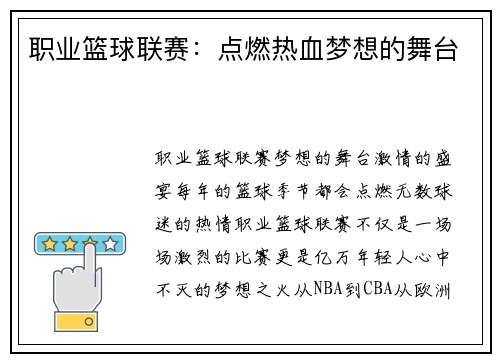 职业篮球联赛：点燃热血梦想的舞台

职业篮球联赛梦想的舞台激情的盛宴每年的篮球季节都会点燃无数球迷的热情职业篮球联赛不仅是一场场激烈的比赛更是亿万年轻人心中不灭的梦想之火从NBA到CBA从欧洲